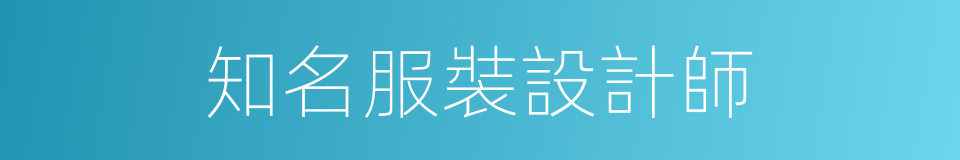 知名服裝設計師